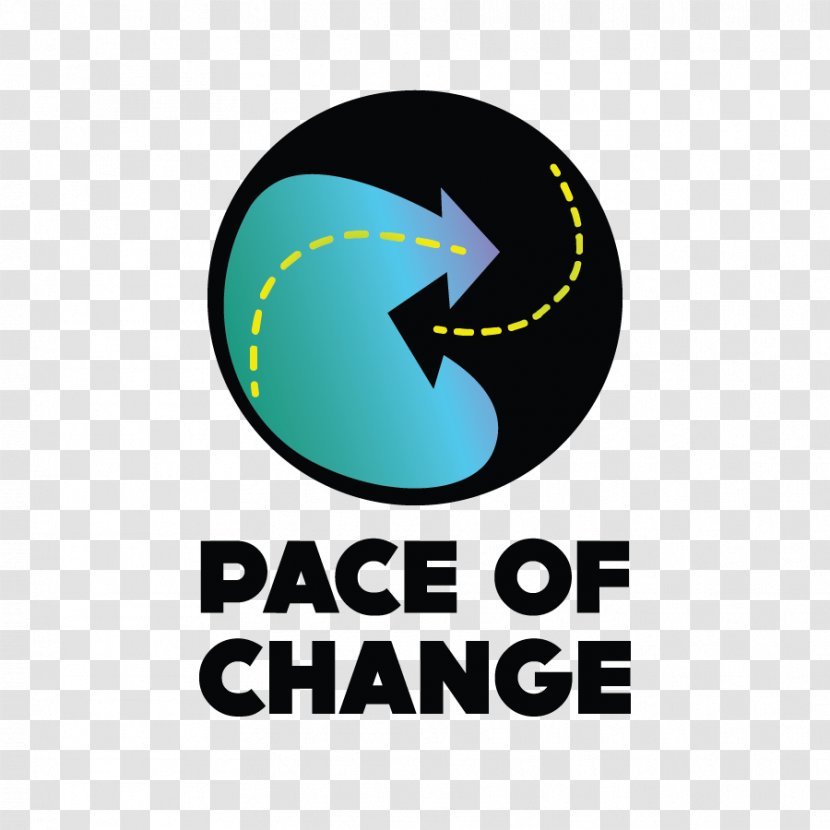 PACE OF CHANGE